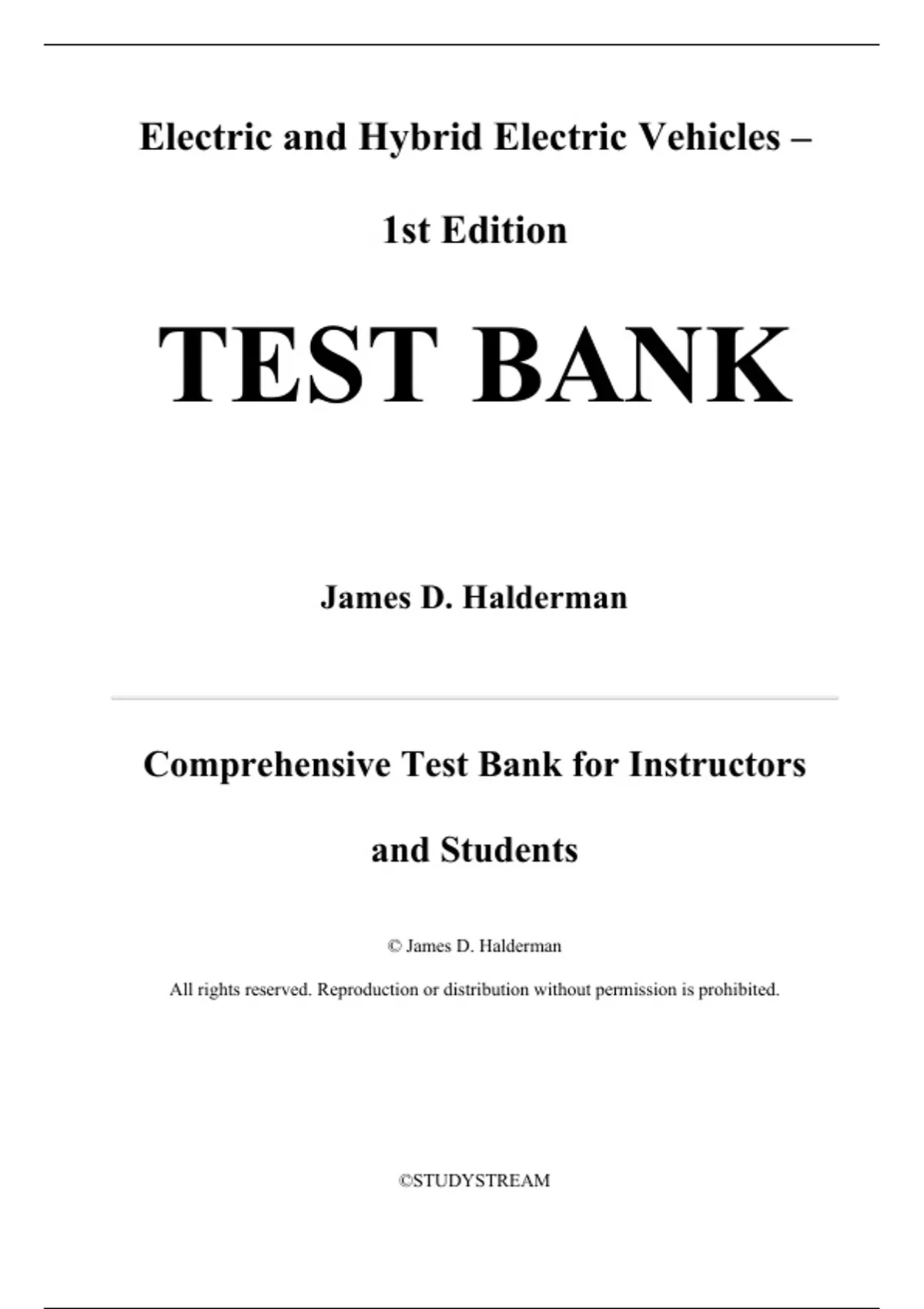 Electric and Hybrid Electric Vehicles –

1st Edition

TEST BANK

James D. Halderman

Comprehensive Test Bank for Instructors and Students

© James D. Halderman

All rights reserved. Reproduction or distribution without permission is prohibited.

©STUDYSTREAM